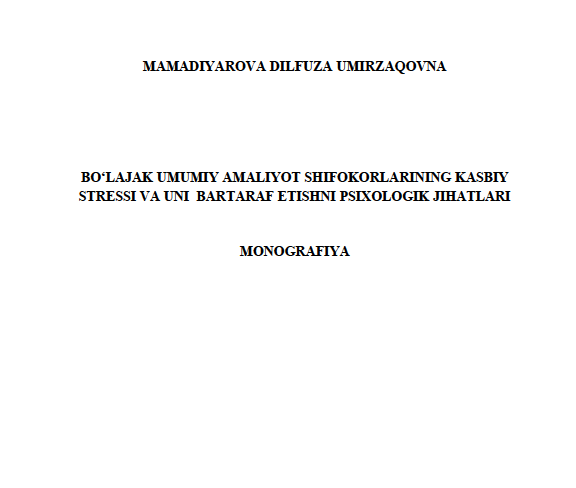 MAMADIYAROVA DILFUZA UMIRZAQOVNA

BO‘LAJAK UMUMIY AMALIYOT SHIFOKORLARINING KASBIY STRESSI VA UNI BARTARAF ETISHNI PSIXOLOGIK JIHATLARI

MONOGRAFIYA